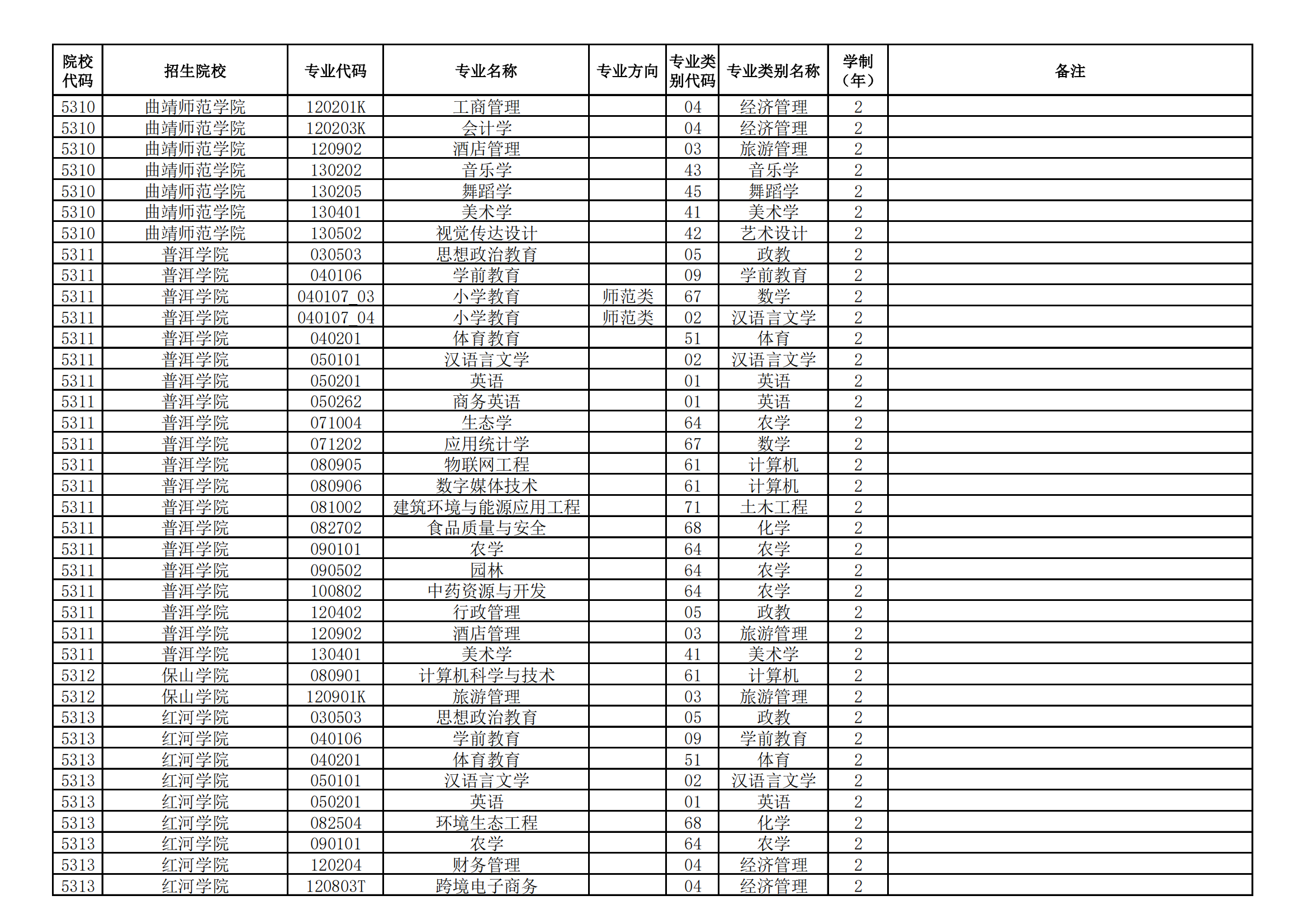 | 院校代码 | 招生院校 | 专业代码 | 专业名称 | 专业方向 | 专业类别代码 | 专业类别名称 | 学制（年） | 备注 |
|---|---|---|---|---|---|---|---|---|
| 5310 | 曲靖师范学院 | 120201K | 工商管理 |  | 04 | 经济管理 | 2 |  |
| 5310 | 曲靖师范学院 | 120203K | 会计学 |  | 04 | 经济管理 | 2 |  |
| 5310 | 曲靖师范学院 | 120902 | 酒店管理 |  | 03 | 旅游管理 | 2 |  |
| 5310 | 曲靖师范学院 | 130202 | 音乐学 |  | 43 | 音乐学 | 2 |  |
| 5310 | 曲靖师范学院 | 130205 | 舞蹈学 |  | 45 | 舞蹈学 | 2 |  |
| 5310 | 曲靖师范学院 | 130401 | 美术学 |  | 41 | 美术学 | 2 |  |
| 5310 | 曲靖师范学院 | 130502 | 视觉传达设计 |  | 42 | 艺术设计 | 2 |  |
| 5311 | 普洱学院 | 030503 | 思想政治教育 |  | 05 | 政教 | 2 |  |
| 5311 | 普洱学院 | 040106 | 学前教育 |  | 09 | 学前教育 | 2 |  |
| 5311 | 普洱学院 | 040107_03 | 小学教育 | 师范类 | 67 | 数学 | 2 |  |
| 5311 | 普洱学院 | 040107_04 | 小学教育 | 师范类 | 02 | 汉语言文学 | 2 |  |
| 5311 | 普洱学院 | 040201 | 体育教育 |  | 51 | 体育 | 2 |  |
| 5311 | 普洱学院 | 050101 | 汉语言文学 |  | 02 | 汉语言文学 | 2 |  |
| 5311 | 普洱学院 | 050201 | 英语 |  | 01 | 英语 | 2 |  |
| 5311 | 普洱学院 | 050262 | 商务英语 |  | 01 | 英语 | 2 |  |
| 5311 | 普洱学院 | 071004 | 生态学 |  | 64 | 农学 | 2 |  |
| 5311 | 普洱学院 | 071202 | 应用统计学 |  | 67 | 数学 | 2 |  |
| 5311 | 普洱学院 | 080905 | 物联网工程 |  | 61 | 计算机 | 2 |  |
| 5311 | 普洱学院 | 080906 | 数字媒体技术 |  | 61 | 计算机 | 2 |  |
| 5311 | 普洱学院 | 081002 | 建筑环境与能源应用工程 |  | 71 | 土木工程 | 2 |  |
| 5311 | 普洱学院 | 082702 | 食品质量与安全 |  | 68 | 化学 | 2 |  |
| 5311 | 普洱学院 | 090101 | 农学 |  | 64 | 农学 | 2 |  |
| 5311 | 普洱学院 | 090502 | 园林 |  | 64 | 农学 | 2 |  |
| 5311 | 普洱学院 | 100802 | 中药资源与开发 |  | 64 | 农学 | 2 |  |
| 5311 | 普洱学院 | 120402 | 行政管理 |  | 05 | 政教 | 2 |  |
| 5311 | 普洱学院 | 120902 | 酒店管理 |  | 03 | 旅游管理 | 2 |  |
| 5311 | 普洱学院 | 130401 | 美术学 |  | 41 | 美术学 | 2 |  |
| 5312 | 保山学院 | 080901 | 计算机科学与技术 |  | 61 | 计算机 | 2 |  |
| 5312 | 保山学院 | 120901K | 旅游管理 |  | 03 | 旅游管理 | 2 |  |
| 5313 | 红河学院 | 030503 | 思想政治教育 |  | 05 | 政教 | 2 |  |
| 5313 | 红河学院 | 040106 | 学前教育 |  | 09 | 学前教育 | 2 |  |
| 5313 | 红河学院 | 040201 | 体育教育 |  | 51 | 体育 | 2 |  |
| 5313 | 红河学院 | 050101 | 汉语言文学 |  | 02 | 汉语言文学 | 2 |  |
| 5313 | 红河学院 | 050201 | 英语 |  | 01 | 英语 | 2 |  |
| 5313 | 红河学院 | 082504 | 环境生态工程 |  | 68 | 化学 | 2 |  |
| 5313 | 红河学院 | 090101 | 农学 |  | 64 | 农学 | 2 |  |
| 5313 | 红河学院 | 120204 | 财务管理 |  | 04 | 经济管理 | 2 |  |
| 5313 | 红河学院 | 120803T | 跨境电子商务 |  | 04 | 经济管理 | 2 |  |